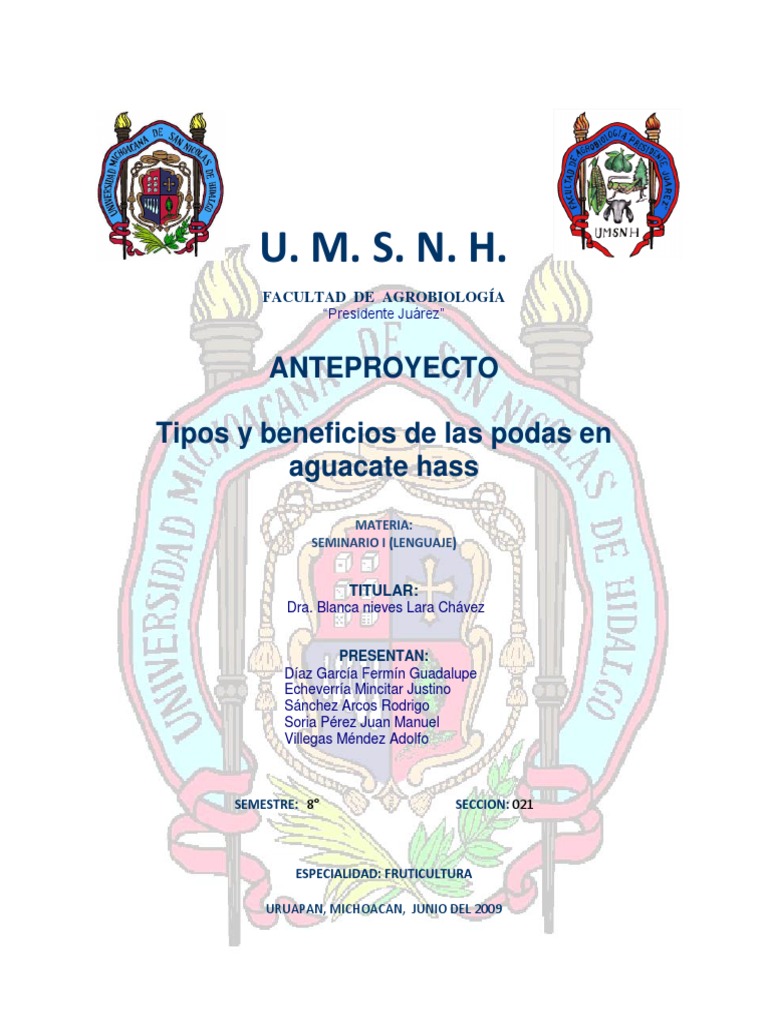 U. M. S. N. H.

FACULTAD DE AGROBIOLOGÍA
"Presidente Juárez"

ANTEPROYECTO

Tipos y beneficios de las podas en aguacate hass

MATERIA:
SEMINARIO I (LENGUAJE)

TITULAR:
Dra. Blanca nieves Lara Chávez

PRESENTAN:
Díaz García Fermín Guadalupe
Echeverría Mincitar Justino
Sánchez Arcos Rodrigo
Soria Pérez Juan Manuel
Villegas Méndez Adolfo

SEMESTRE: 8°   SECCION: 021

ESPECIALIDAD: FRUTICULTURA

URUAPAN, MICHOACAN, JUNIO DEL 2009

UNIVERSIDAD MICHOACANA DE SAN NICOLAS DE HIDALGO